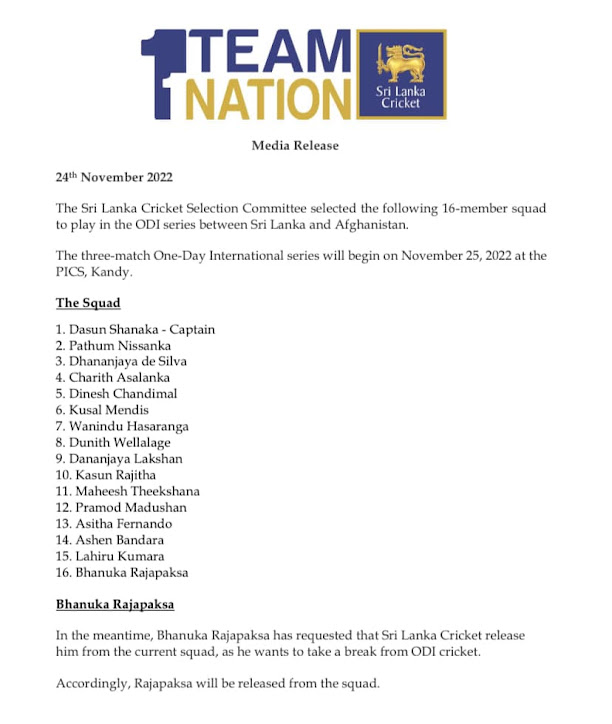 1 TEAM NATION

Sri Lanka Cricket

Media Release

24th November 2022

The Sri Lanka Cricket Selection Committee selected the following 16-member squad to play in the ODI series between Sri Lanka and Afghanistan.

The three-match One-Day International series will begin on November 25, 2022 at the PICS, Kandy.

The Squad

1. Dasun Shanaka - Captain
2. Pathum Nissanka
3. Dhananjaya de Silva
4. Charith Asalanka
5. Dinesh Chandimal
6. Kusal Mendis
7. Wanindu Hasaranga
8. Dunith Wellalage
9. Dananjaya Lakshan
10. Kasun Rajitha
11. Maheesh Theekshana
12. Pramod Madushan
13. Asitha Fernando
14. Ashen Bandara
15. Lahiru Kumara
16. Bhanuka Rajapaksa

Bhanuka Rajapaksa

In the meantime, Bhanuka Rajapaksa has requested that Sri Lanka Cricket release him from the current squad, as he wants to take a break from ODI cricket.

Accordingly, Rajapaksa will be released from the squad.